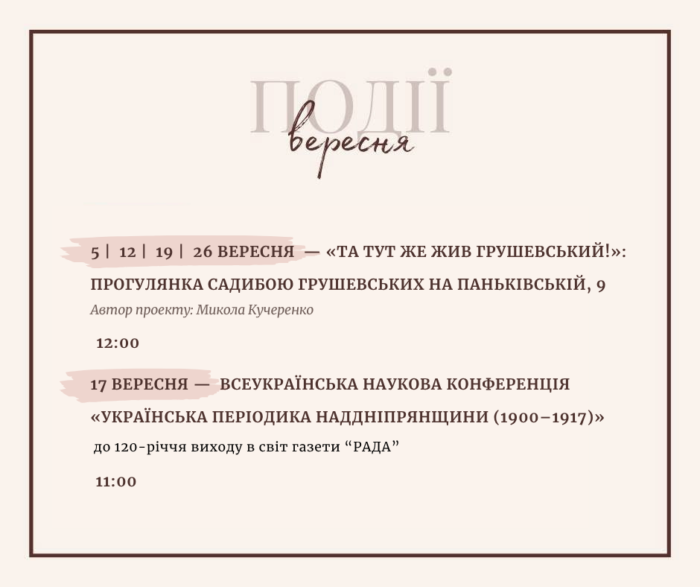 ПОДІЇ
вересня

5 | 12 | 19 | 26 ВЕРЕСНЯ — «ТА ТУТ ЖЕ ЖИВ ГРУШЕВСЬКИЙ!»: ПРОГУЛЯНКА САДИБОЮ ГРУШЕВСЬКИХ НА ПАНЬКІВСЬКІЙ, 9

Автор проекту: Микола Кучеренко

12:00

17 ВЕРЕСНЯ — ВСЕУКРАЇНСЬКА НАУКОВА КОНФЕРЕНЦІЯ «УКРАЇНСЬКА ПЕРІОДИКА НАДДНІПРЯНЩИНИ (1900–1917)»

до 120-річчя виходу в світ газети "РАДА"

11:00